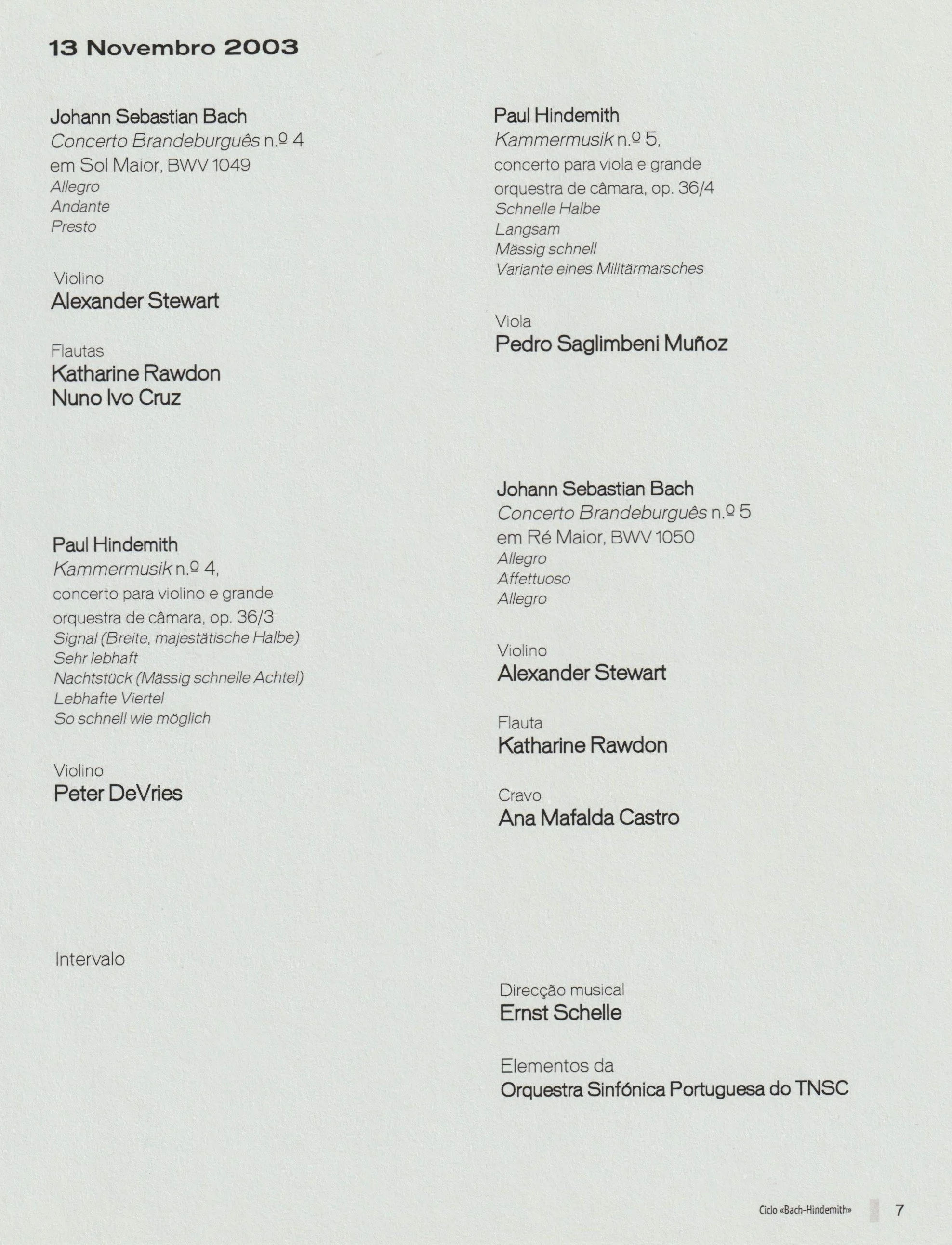 13 Novembro 2003

Johann Sebastian Bach
Concerto Brandeburguês n.º 4
em Sol Maior, BWV 1049
Allegro
Andante
Presto

Violino
Alexander Stewart

Flautas
Katharine Rawdon
Nuno Ivo Cruz

Paul Hindemith
Kammermusik n.º 4,
concerto para violino e grande orquestra de câmara, op. 36/3
Signal (Breite, majestätische Halbe)
Sehr lebhaft
Nachtstück (Mässig schnelle Achtel)
Lebhafte Viertel
So schnell wie möglich

Violino
Peter DeVries

Intervalo

Paul Hindemith
Kammermusik n.º 5,
concerto para viola e grande orquestra de câmara, op. 36/4
Schnelle Halbe
Langsam
Mässig schnell
Variante eines Militärmarsches

Viola
Pedro Saglimbeni Muñoz

Johann Sebastian Bach
Concerto Brandeburguês n.º 5
em Ré Maior, BWV 1050
Allegro
Affettuoso
Allegro

Violino
Alexander Stewart

Flauta
Katharine Rawdon

Cravo
Ana Mafalda Castro

Direcção musical
Ernst Schelle

Elementos da
Orquestra Sinfónica Portuguesa do TNSC

Ciclo «Bach-Hindemith» 7